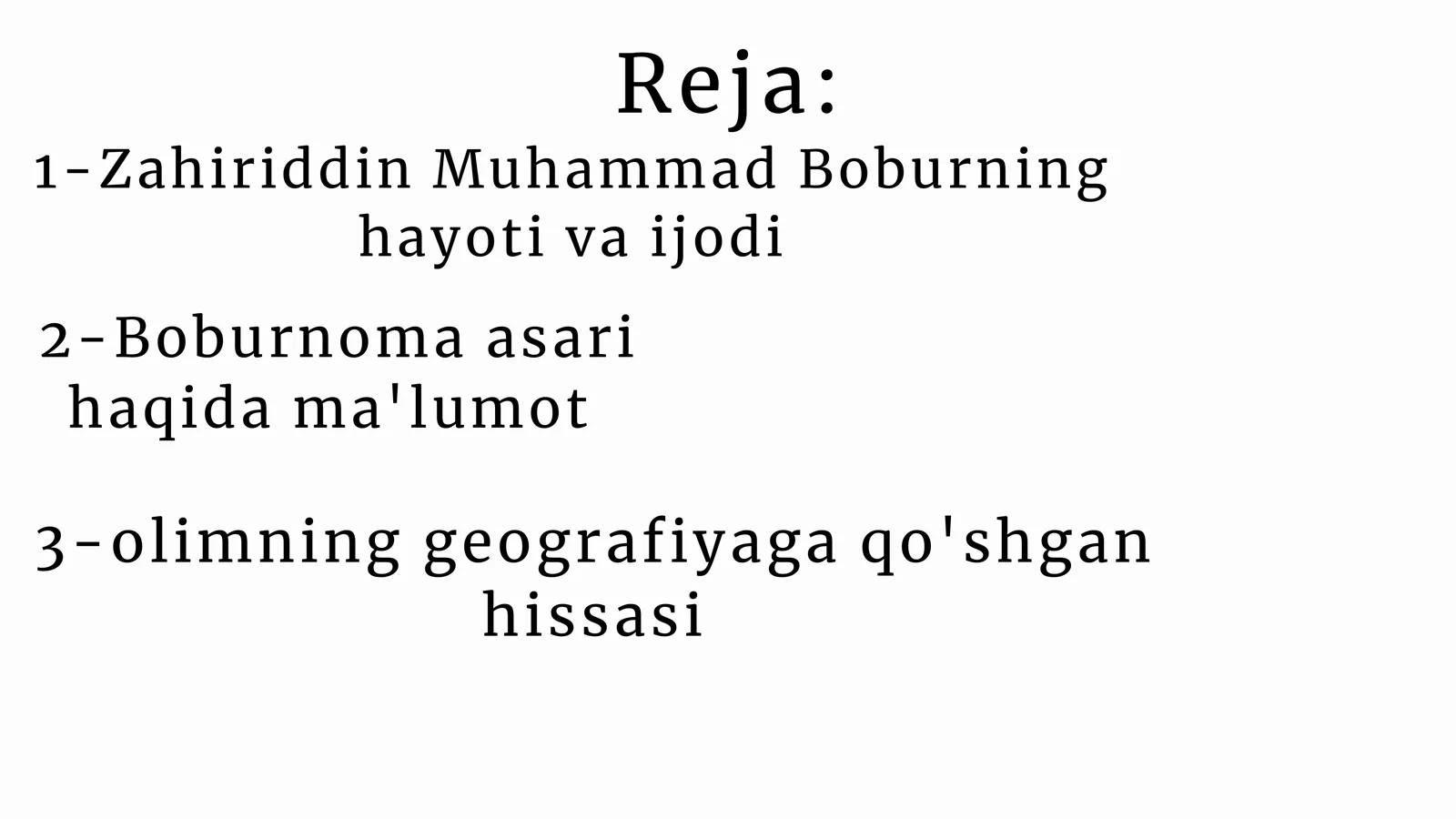 Reja:

1-Zahiriddin Muhammad Boburning hayoti va ijodi

2-Boburnoma asari haqida ma'lumot

3-olimning geografiyaga qo'shgan hissasi